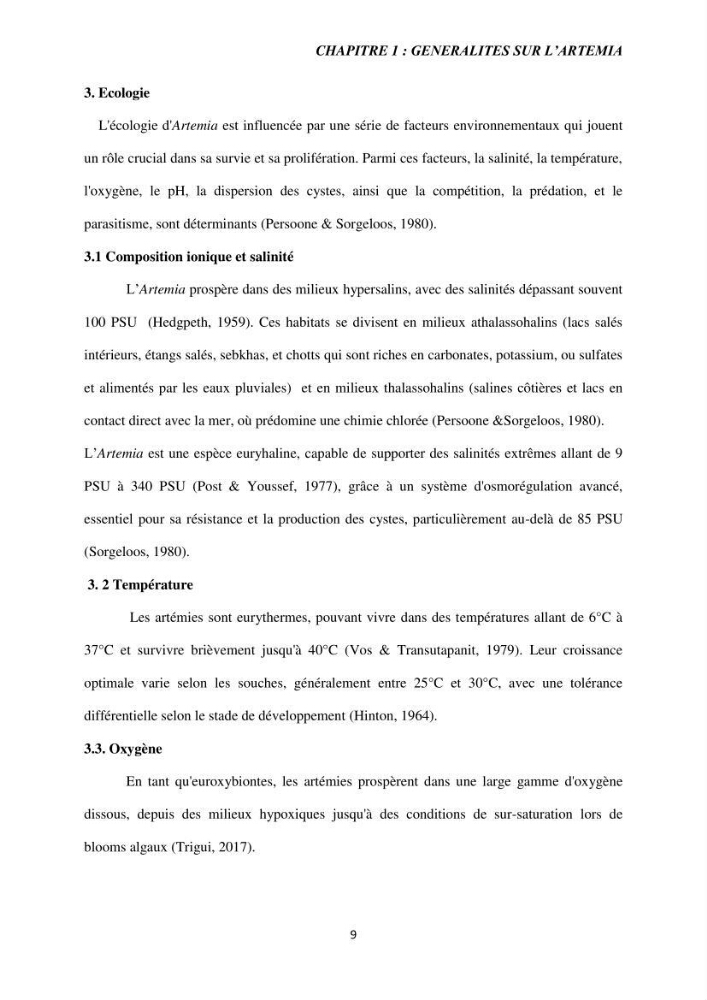 CHAPITRE 1 : GENERALITES SUR L'ARTEMIA

3. Ecologie

L'écologie d'Artemia est influencée par une série de facteurs environnementaux qui jouent un rôle crucial dans sa survie et sa prolifération. Parmi ces facteurs, la salinité, la température, l'oxygène, le pH, la dispersion des cystes, ainsi que la compétition, la prédation, et le parasitisme, sont déterminants (Persoone & Sorgeloos, 1980).

3.1 Composition ionique et salinité

L'Artemia prospère dans des milieux hypersalins, avec des salinités dépassant souvent 100 PSU (Hedgpeth, 1959). Ces habitats se divisent en milieux athalassohalins (lacs salés intérieurs, étangs salés, sebkhas, et chotts qui sont riches en carbonates, potassium, ou sulfates et alimentés par les eaux pluviales) et en milieux thalassohalins (salines côtières et lacs en contact direct avec la mer, où prédomine une chimie chlorée (Persoone &Sorgeloos, 1980).

L'Artemia est une espèce euryhaline, capable de supporter des salinités extrêmes allant de 9 PSU à 340 PSU (Post & Youssef, 1977), grâce à un système d'osmorégulation avancé, essentiel pour sa résistance et la production des cystes, particulièrement au-delà de 85 PSU (Sorgeloos, 1980).

3. 2 Température

Les artémies sont eurythermes, pouvant vivre dans des températures allant de 6°C à 37°C et survivre brièvement jusqu'à 40°C (Vos & Transutapanit, 1979). Leur croissance optimale varie selon les souches, généralement entre 25°C et 30°C, avec une tolérance différentielle selon le stade de développement (Hinton, 1964).

3.3. Oxygène

En tant qu'euroxybiontes, les artémies prospèrent dans une large gamme d'oxygène dissous, depuis des milieux hypoxiques jusqu'à des conditions de sur-saturation lors de blooms algaux (Trigui, 2017).

9